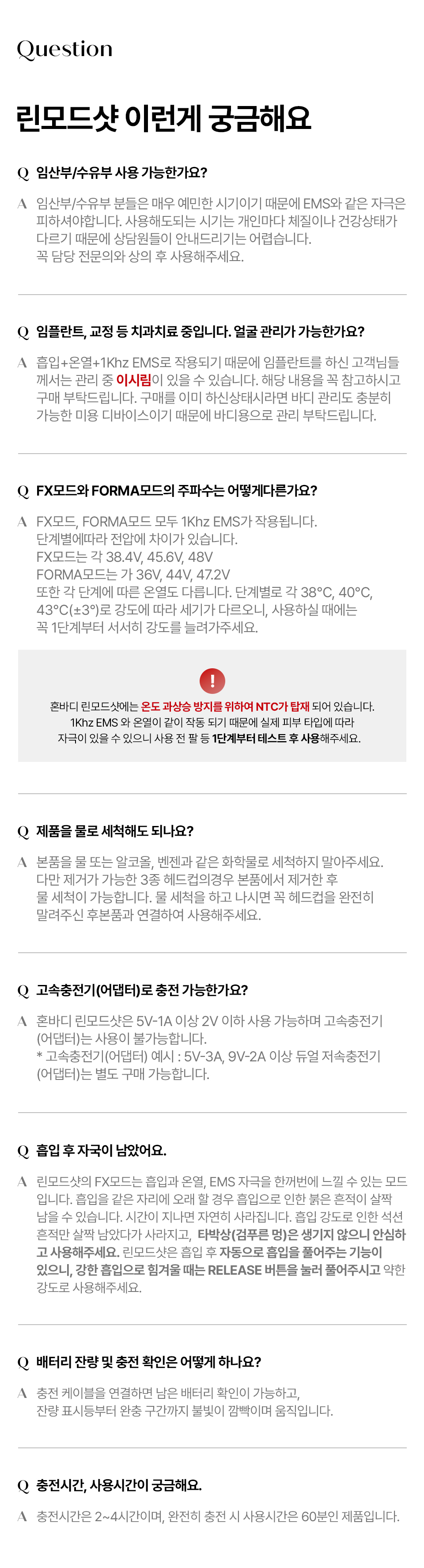 Question

린모드샷 이런게 궁금해요

Q 임산부/수유부 사용 가능한가요?

A 임산부/수유부 분들은 매우 예민한 시기이기 때문에 EMS와 같은 자극은 피하셔야합니다. 사용해도되는 시기는 개인마다 체질이나 건강상태가 다르기 때문에 상담원들이 안내드리기는 어렵습니다. 꼭 담당 전문의와 상의 후 사용해주세요.

Q 임플란트, 교정 등 치과치료 중입니다. 얼굴 관리가 가능한가요?

A 흡입+온열+1Khz EMS로 작용되기 때문에 임플란트를 하신 고객님들께서는 관리 중 이시림이 있을 수 있습니다. 해당 내용을 꼭 참고하시고 구매 부탁드립니다. 구매를 이미 하신상태시라면 바디 관리도 충분히 가능한 미용 디바이스이기 때문에 바디용으로 관리 부탁드립니다.

Q FX모드와 FORMA모드의 주파수는 어떻게다른가요?

A FX모드, FORMA모드 모두 1Khz EMS가 작용됩니다.
단계별에따라 전압에 차이가 있습니다.
FX모드는 각 38.4V, 45.6V, 48V
FORMA모드는 가 36V, 44V, 47.2V
또한 각 단계에 따른 온열도 다릅니다. 단계별로 각 38°C, 40°C, 43°C(±3°)로 강도에 따라 세기가 다르오니, 사용하실 때에는 꼭 1단계부터 서서히 강도를 늘려가주세요.

!
혼바디 린모드샷에는 온도 과상승 방지를 위하여 NTC가 탑재 되어 있습니다.
1Khz EMS 와 온열이 같이 작동 되기 때문에 실제 피부 타입에 따라 자극이 있을 수 있으니 사용 전 팔 등 1단계부터 테스트 후 사용해주세요.

Q 제품을 물로 세척해도 되나요?

A 본품을 물 또는 알코올, 벤젠과 같은 화학물로 세척하지 말아주세요. 다만 제거가 가능한 3종 헤드컵의경우 본품에서 제거한 후 물 세척이 가능합니다. 물 세척을 하고 나시면 꼭 헤드컵을 완전히 말려주신 후본품과 연결하여 사용해주세요.

Q 고속충전기(어댑터)로 충전 가능한가요?

A 혼바디 린모드샷은 5V-1A 이상 2V 이하 사용 가능하며 고속충전기(어댑터)는 사용이 불가능합니다.
* 고속충전기(어댑터) 예시 : 5V-3A, 9V-2A 이상 듀얼 저속충전기(어댑터)는 별도 구매 가능합니다.

Q 흡입 후 자국이 남았어요.

A 린모드샷의 FX모드는 흡입과 온열, EMS 자극을 한꺼번에 느낄 수 있는 모드입니다. 흡입을 같은 자리에 오래 할 경우 흡입으로 인한 붉은 흔적이 살짝 남을 수 있습니다. 시간이 지나면 자연히 사라집니다. 흡입 강도로 인한 석션 흔적만 살짝 남았다가 사라지고, 타박상(검푸른 멍)은 생기지 않으니 안심하고 사용해주세요. 린모드샷은 흡입 후 자동으로 흡입을 풀어주는 기능이 있으니, 강한 흡입으로 힘겨울 때는 RELEASE 버튼을 눌러 풀어주시고 약한 강도로 사용해주세요.

Q 배터리 잔량 및 충전 확인은 어떻게 하나요?

A 충전 케이블을 연결하면 남은 배터리 확인이 가능하고, 잔량 표시등부터 완충 구간까지 불빛이 깜빡이며 움직입니다.

Q 충전시간, 사용시간이 궁금해요.

A 충전시간은 2~4시간이며, 완전히 충전 시 사용시간은 60분인 제품입니다.